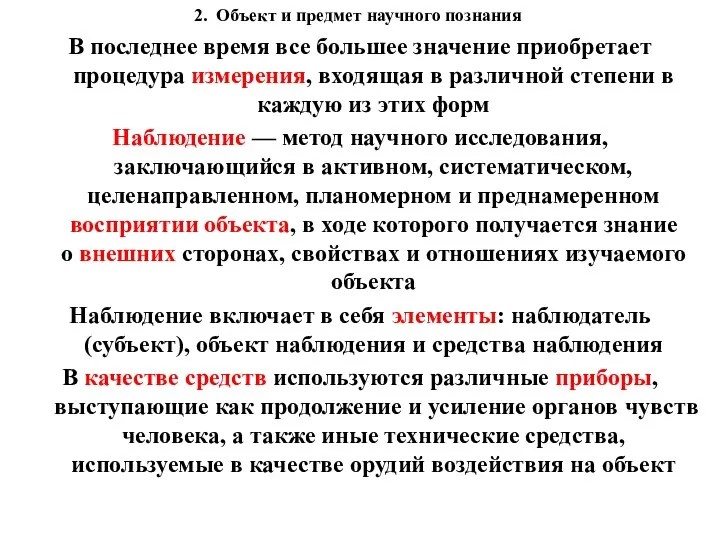 2. Объект и предмет научного познания

В последнее время все большее значение приобретает процедура измерения, входящая в различной степени в каждую из этих форм

Наблюдение — метод научного исследования, заключающийся в активном, систематическом, целенаправленном, планомерном и преднамеренном восприятии объекта, в ходе которого получается знание о внешних сторонах, свойствах и отношениях изучаемого объекта

Наблюдение включает в себя элементы: наблюдатель (субъект), объект наблюдения и средства наблюдения

В качестве средств используются различные приборы, выступающие как продолжение и усиление органов чувств человека, а также иные технические средства, используемые в качестве орудий воздействия на объект